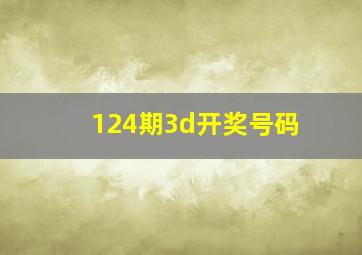 124期3d开奖号码